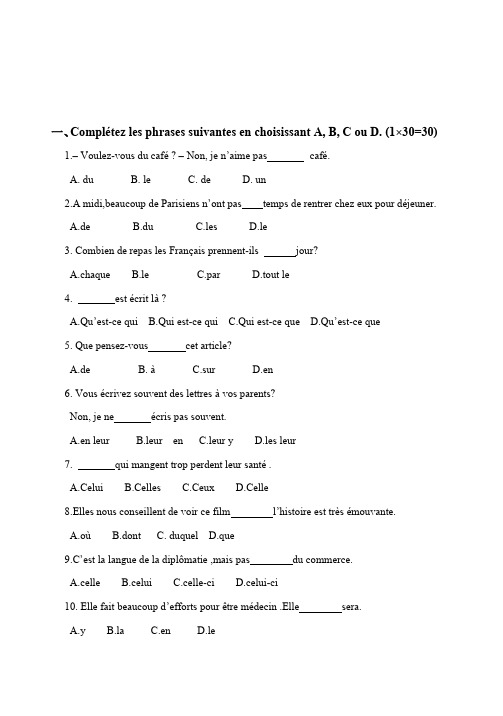 一、Complétez les phrases suivantes en choisissant A, B, C ou D. (1×30=30)

1.– Voulez-vous du café ? – Non, je n'aime pas_______ café.

A. du B. le C. de D. un

2.A midi,beaucoup de Parisiens n'ont pas____temps de rentrer chez eux pour déjeuner.

A.de B.du C.les D.le

3. Combien de repas les Français prennent-ils ______jour?

A.chaque B.le C.par D.tout le

4. _______est écrit là ?

A.Qu'est-ce qui B.Qui est-ce qui C.Qui est-ce que D.Qu'est-ce que

5. Que pensez-vous_______cet article?

A.de B. à C.sur D.en

6. Vous écrivez souvent des lettres à vos parents?

Non, je ne_______écris pas souvent.

A.en leur B.leur en C.leur y D.les leur

7. _______qui mangent trop perdent leur santé .

A.Celui B.Celles C.Ceux D.Celle

8.Elles nous conseillent de voir ce film________l'histoire est très émouvante.

A.où B.dont C. duquel D.que

9.C'est la langue de la diplômatie ,mais pas________du commerce.

A.celle B.celui C.celle-ci D.celui-ci

10. Elle fait beaucoup d'efforts pour être médecin .Elle________sera.

A.y B.la C.en D.le